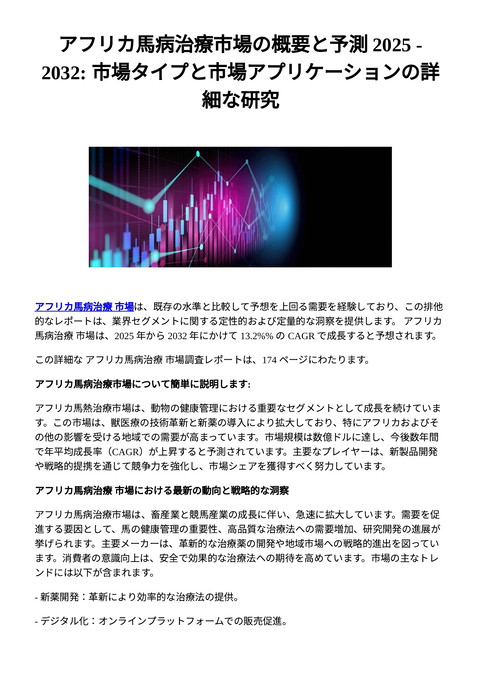 アフリカ馬病治療市場の概要と予測 2025 - 2032: 市場タイプと市場アプリケーションの詳細な研究

アフリカ馬病治療 市場は、既存の水準と比較して予想を上回る需要を経験しており、この排他的なレポートは、業界セグメントに関する定性的および定量的な洞察を提供します。 アフリカ馬病治療 市場は、2025 年から 2032 年にかけて 13.2%% の CAGR で成長すると予想されます。

この詳細な アフリカ馬病治療 市場調査レポートは、174 ページにわたります。

アフリカ馬病治療市場について簡単に説明します:

アフリカ馬熱治療市場は、動物の健康管理における重要なセグメントとして成長を続けています。この市場は、獣医療の技術革新と新薬の導入により拡大しており、特にアフリカおよびその他の影響を受ける地域での需要が高まっています。市場規模は数億ドルに達し、今後数年間で年平均成長率（CAGR）が上昇すると予測されています。主要なプレイヤーは、新製品開発や戦略的提携を通じて競争力を強化し、市場シェアを獲得すべく努力しています。

アフリカ馬病治療 市場における最新の動向と戦略的な洞察

アフリカ馬病治療市場は、畜産業と競馬産業の成長に伴い、急速に拡大しています。需要を促進する要因として、馬の健康管理の重要性、高品質な治療法への需要増加、研究開発の進展が挙げられます。主要メーカーは、革新的な治療薬の開発や地域市場への戦略的進出を図っています。消費者の意識向上は、安全で効果的な治療法への期待を高めています。市場の主なトレンドには以下が含まれます。

- 新薬開発：革新により効率的な治療法の提供。

- デジタル化：オンラインプラットフォームでの販売促進。